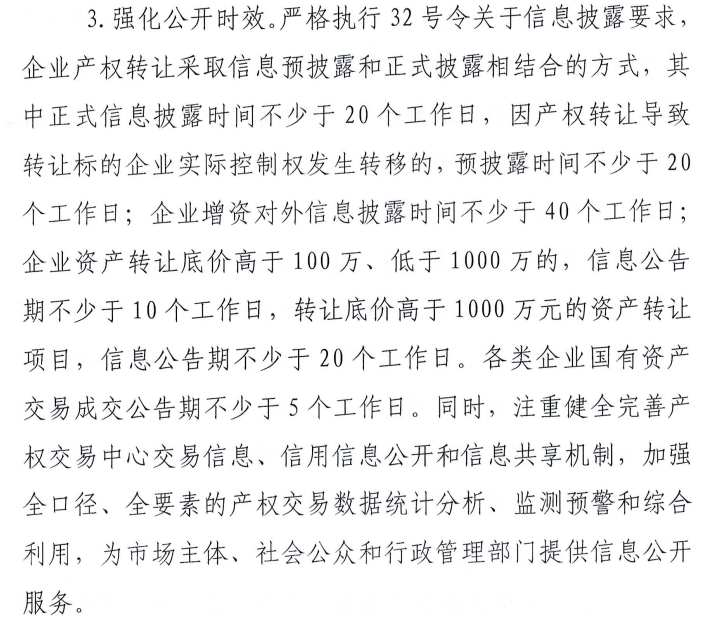 3. 强化公开时效。严格执行 32 号令关于信息披露要求，企业产权转让采取信息预披露和正式披露相结合的方式，其中正式信息披露时间不少于 20 个工作日，因产权转让导致转让标的企业实际控制权发生转移的，预披露时间不少于 20 个工作日；企业增资对外信息披露时间不少于 40 个工作日；企业资产转让底价高于 100 万、低于 1000 万的，信息公告期不少于 10 个工作日，转让底价高于 1000 万元的资产转让项目，信息公告期不少于 20 个工作日。各类企业国有资产交易成交公告期不少于 5 个工作日。同时，注重健全完善产权交易中心交易信息、信用信息公开和信息共享机制，加强全口径、全要素的产权交易数据统计分析、监测预警和综合利用，为市场主体、社会公众和行政管理部门提供信息公开服务。